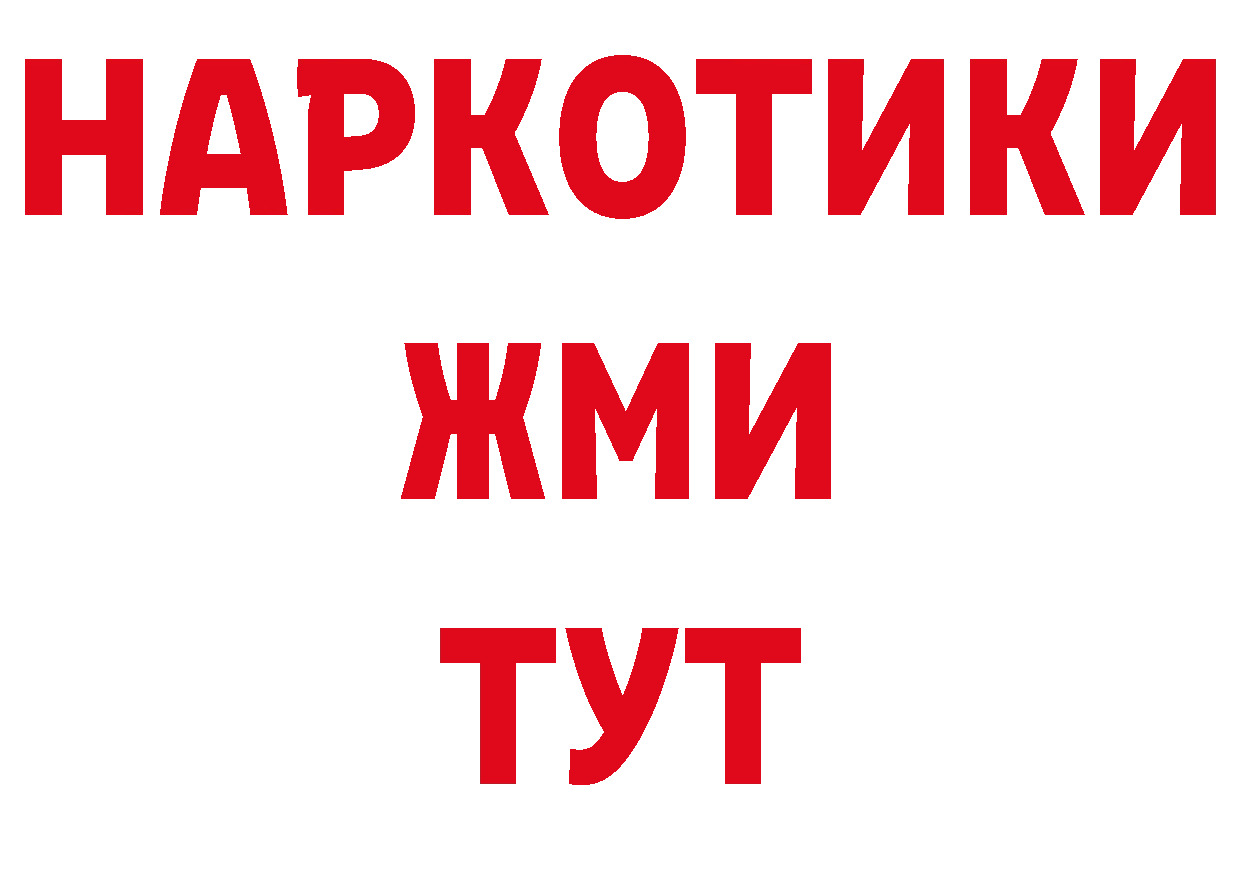 НАРКОТИКИ
ЖМИ
ТУТ